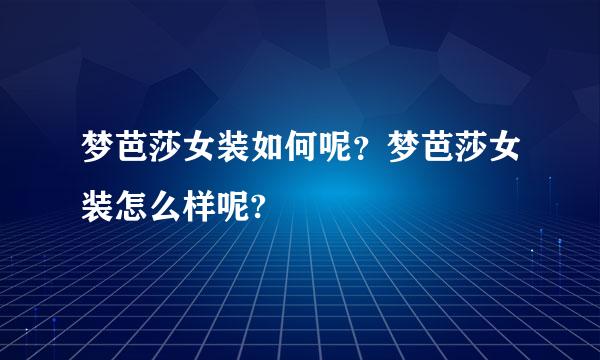 梦芭莎女装如何呢？梦芭莎女装怎么样呢?